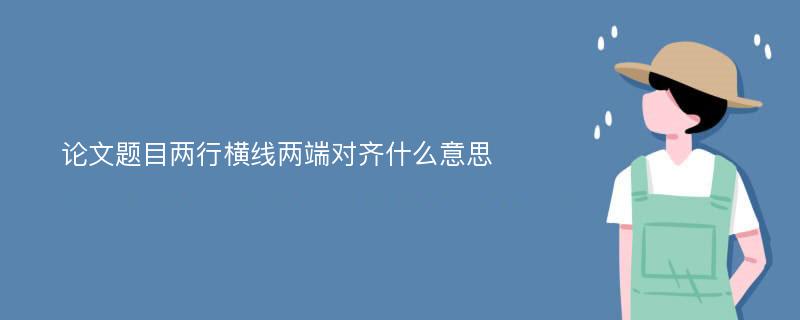 论文题目两行横线两端对齐什么意思